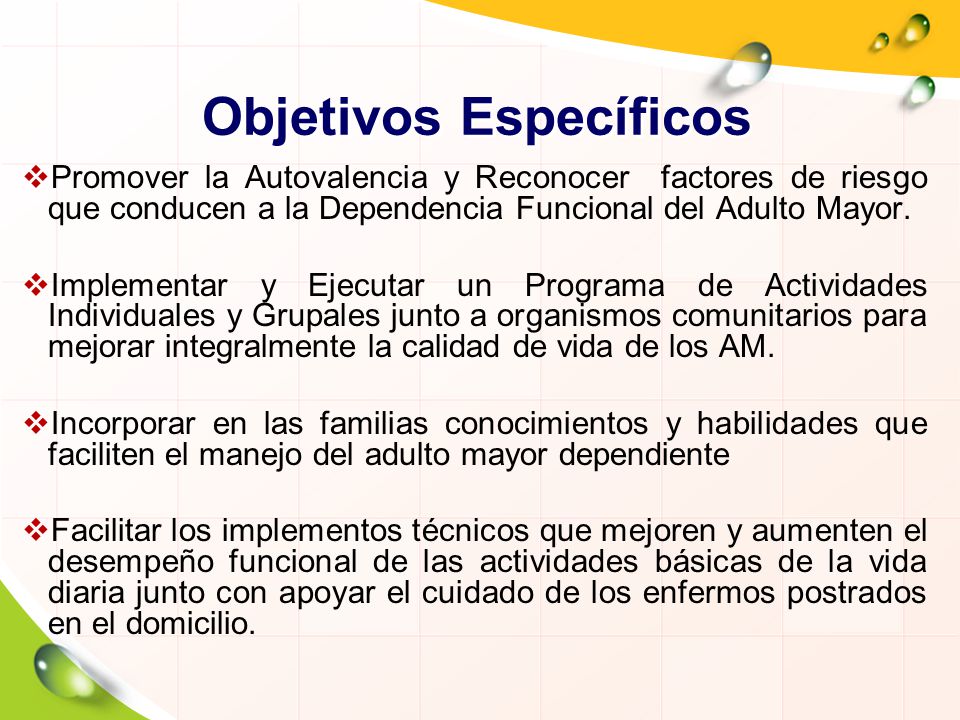 Objetivos Específicos

❖Promover la Autovalencia y Reconocer factores de riesgo que conducen a la Dependencia Funcional del Adulto Mayor.

❖Implementar y Ejecutar un Programa de Actividades Individuales y Grupales junto a organismos comunitarios para mejorar integralmente la calidad de vida de los AM.

❖Incorporar en las familias conocimientos y habilidades que faciliten el manejo del adulto mayor dependiente

❖Facilitar los implementos técnicos que mejoren y aumenten el desempeño funcional de las actividades básicas de la vida diaria junto con apoyar el cuidado de los enfermos postrados en el domicilio.